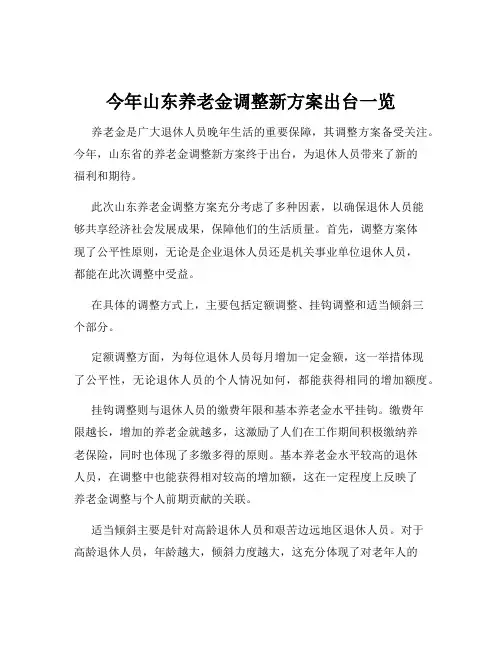 今年山东养老金调整新方案出台一览

养老金是广大退休人员晚年生活的重要保障，其调整方案备受关注。今年，山东省的养老金调整新方案终于出台，为退休人员带来了新的福利和期待。

此次山东养老金调整方案充分考虑了多种因素，以确保退休人员能够共享经济社会发展成果，保障他们的生活质量。首先，调整方案体现了公平性原则，无论是企业退休人员还是机关事业单位退休人员，都能在此次调整中受益。

在具体的调整方式上，主要包括定额调整、挂钩调整和适当倾斜三个部分。

定额调整方面，为每位退休人员每月增加一定金额，这一举措体现了公平性，无论退休人员的个人情况如何，都能获得相同的增加额度。

挂钩调整则与退休人员的缴费年限和基本养老金水平挂钩。缴费年限越长，增加的养老金就越多，这激励了人们在工作期间积极缴纳养老保险，同时也体现了多缴多得的原则。基本养老金水平较高的退休人员，在调整中也能获得相对较高的增加额，这在一定程度上反映了养老金调整与个人前期贡献的关联。

适当倾斜主要是针对高龄退休人员和艰苦边远地区退休人员。对于高龄退休人员，年龄越大，倾斜力度越大，这充分体现了对老年人的